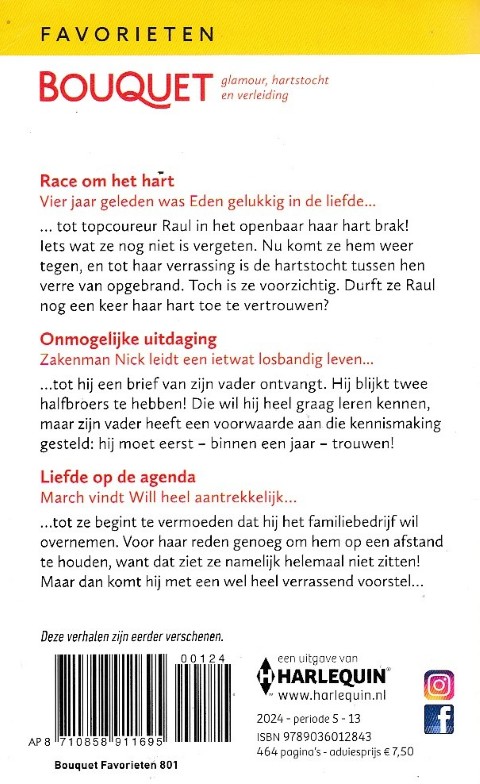 FAVORIETEN

BOUQUET glamour, hartstocht en verleiding

Race om het hart
Vier jaar geleden was Eden gelukkig in de liefde...

... tot topcoureur Raul in het openbaar haar hart brak! Iets wat ze nog niet is vergeten. Nu komt ze hem weer tegen, en tot haar verrassing is de hartstocht tussen hen verre van opgebrand. Toch is ze voorzichtig. Durft ze Raul nog een keer haar hart toe te vertrouwen?

Onmogelijke uitdaging
Zakenman Nick leidt een ietwat losbandig leven...

...tot hij een brief van zijn vader ontvangt. Hij blijkt twee halfbroers te hebben! Die wil hij heel graag leren kennen, maar zijn vader heeft een voorwaarde aan die kennismaking gesteld: hij moet eerst – binnen een jaar – trouwen!

Liefde op de agenda
March vindt Will heel aantrekkelijk...

...tot ze begint te vermoeden dat hij het familiebedrijf wil overnemen. Voor haar reden genoeg om hem op een afstand te houden, want dat ziet ze namelijk helemaal niet zitten! Maar dan komt hij met een wel heel verrassend voorstel...

Deze verhalen zijn eerder verschenen.

00124

AP 8 710858 911695

Bouquet Favorieten 801

een uitgave van
HARLEQUIN
www.harlequin.nl

2024 - periode 5 - 13
ISBN 9789036012843
464 pagina's - adviesprijs € 7,50